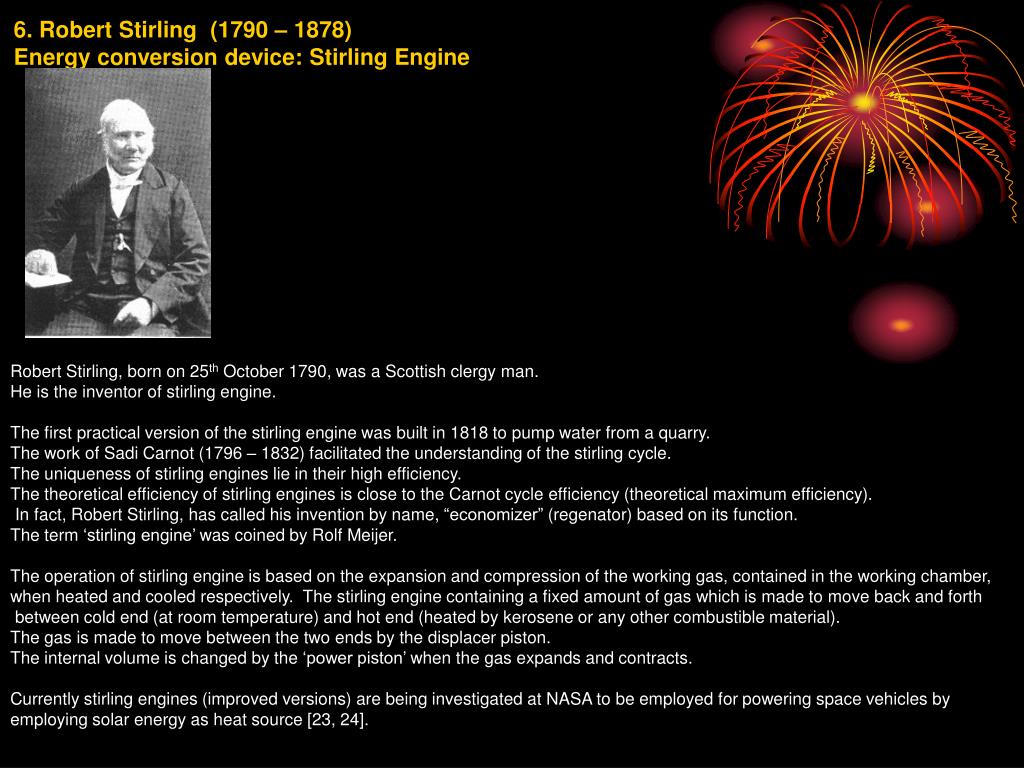 6. Robert Stirling (1790 – 1878)
Energy conversion device: Stirling Engine

Robert Stirling, born on 25$^{th}$ October 1790, was a Scottish clergy man.
He is the inventor of stirling engine.

The first practical version of the stirling engine was built in 1818 to pump water from a quarry.
The work of Sadi Carnot (1796 – 1832) facilitated the understanding of the stirling cycle.
The uniqueness of stirling engines lie in their high efficiency.
The theoretical efficiency of stirling engines is close to the Carnot cycle efficiency (theoretical maximum efficiency).
In fact, Robert Stirling, has called his invention by name, “economizer” (regenator) based on its function.
The term ‘stirling engine’ was coined by Rolf Meijer.

The operation of stirling engine is based on the expansion and compression of the working gas, contained in the working chamber, when heated and cooled respectively. The stirling engine containing a fixed amount of gas which is made to move back and forth between cold end (at room temperature) and hot end (heated by kerosene or any other combustible material).
The gas is made to move between the two ends by the displacer piston.
The internal volume is changed by the ‘power piston’ when the gas expands and contracts.

Currently stirling engines (improved versions) are being investigated at NASA to be employed for powering space vehicles by employing solar energy as heat source [23, 24].